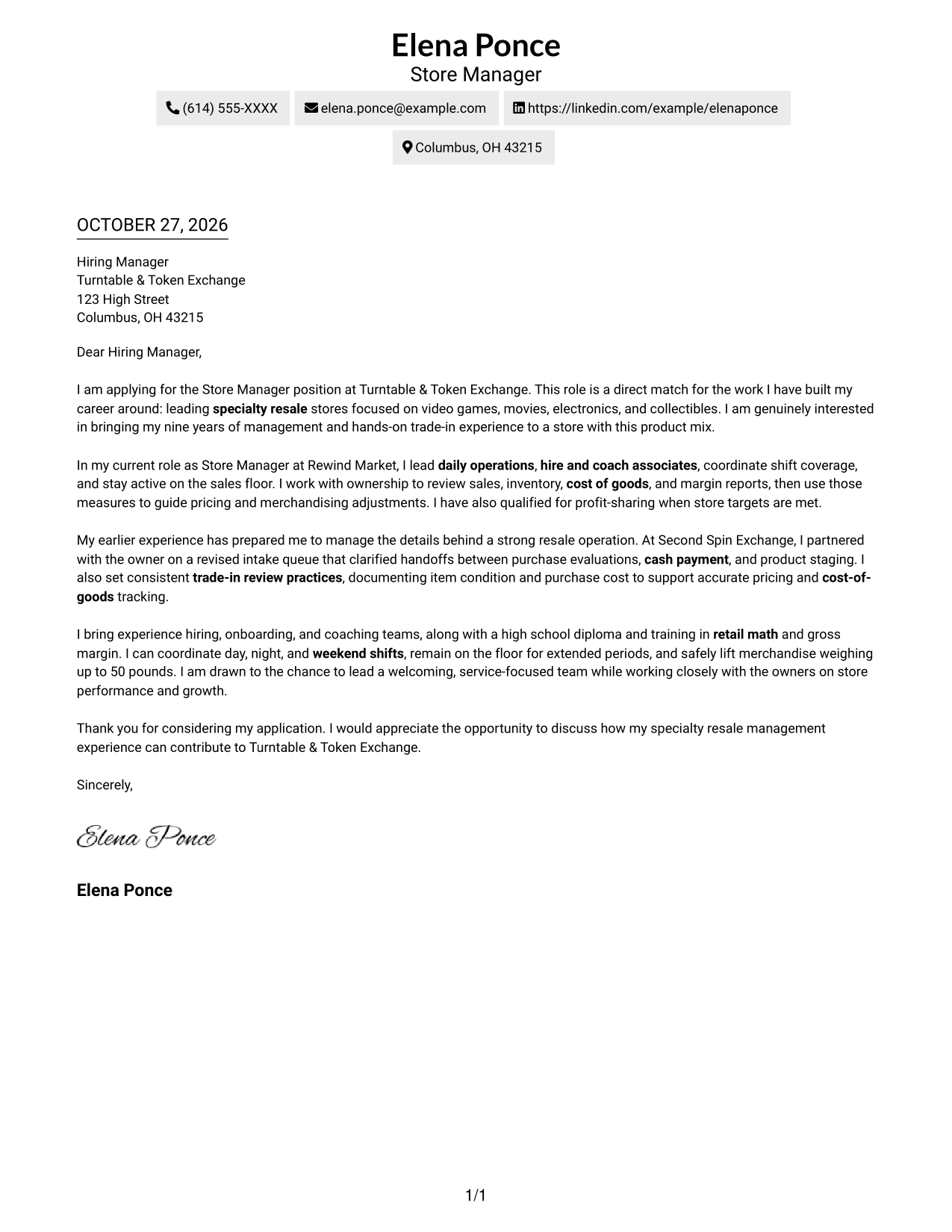 Elena Ponce
Store Manager

(614) 555-XXXX
elena.ponce@example.com
https://linkedin.com/example/elenaponce
Columbus, OH 43215

OCTOBER 27, 2026

Hiring Manager
Turntable & Token Exchange
123 High Street
Columbus, OH 43215

Dear Hiring Manager,

I am applying for the Store Manager position at Turntable & Token Exchange. This role is a direct match for the work I have built my career around: leading specialty resale stores focused on video games, movies, electronics, and collectibles. I am genuinely interested in bringing my nine years of management and hands-on trade-in experience to a store with this product mix.

In my current role as Store Manager at Rewind Market, I lead daily operations, hire and coach associates, coordinate shift coverage, and stay active on the sales floor. I work with ownership to review sales, inventory, cost of goods, and margin reports, then use those measures to guide pricing and merchandising adjustments. I have also qualified for profit-sharing when store targets are met.

My earlier experience has prepared me to manage the details behind a strong resale operation. At Second Spin Exchange, I partnered with the owner on a revised intake queue that clarified handoffs between purchase evaluations, cash payment, and product staging. I also set consistent trade-in review practices, documenting item condition and purchase cost to support accurate pricing and cost-of-goods tracking.

I bring experience hiring, onboarding, and coaching teams, along with a high school diploma and training in retail math and gross margin. I can coordinate day, night, and weekend shifts, remain on the floor for extended periods, and safely lift merchandise weighing up to 50 pounds. I am drawn to the chance to lead a welcoming, service-focused team while working closely with the owners on store performance and growth.

Thank you for considering my application. I would appreciate the opportunity to discuss how my specialty resale management experience can contribute to Turntable & Token Exchange.

Sincerely,

Elena Ponce

Elena Ponce

1/1